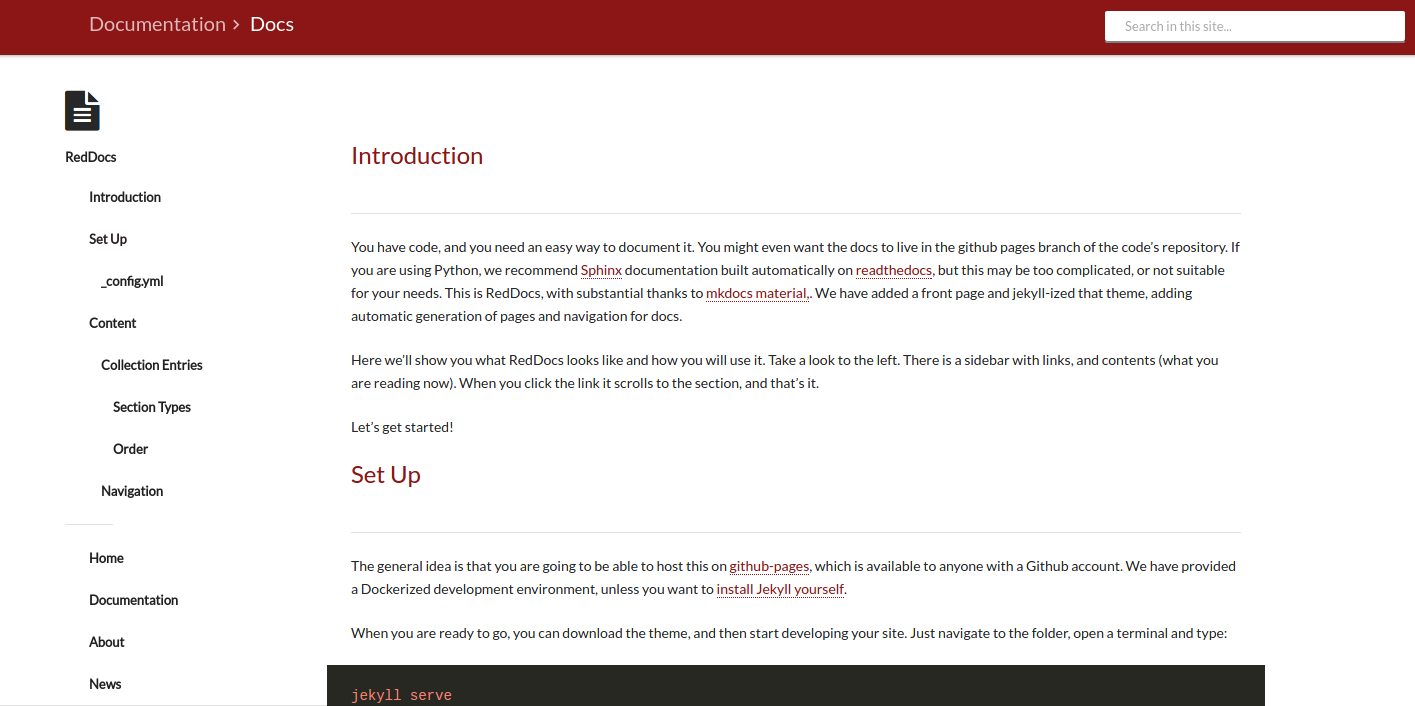 Documentation > Docs

Search in this site...

RedDocs

Introduction

Set Up

_config.yml

Content

Collection Entries

Section Types

Order

Navigation

Home

Documentation

About

News

Introduction

You have code, and you need an easy way to document it. You might even want the docs to live in the github pages branch of the code's repository. If you are using Python, we recommend Sphinx documentation built automatically on readthedocs, but this may be too complicated, or not suitable for your needs. This is RedDocs, with substantial thanks to mkdocs material,. We have added a front page and jekyll-ized that theme, adding automatic generation of pages and navigation for docs.

Here we'll show you what RedDocs looks like and how you will use it. Take a look to the left. There is a sidebar with links, and contents (what you are reading now). When you click the link it scrolls to the section, and that's it.

Let's get started!

Set Up

The general idea is that you are going to be able to host this on github-pages, which is available to anyone with a Github account. We have provided a Dockerized development environment, unless you want to install Jekyll yourself.

When you are ready to go, you can download the theme, and then start developing your site. Just navigate to the folder, open a terminal and type:

jekyll serve